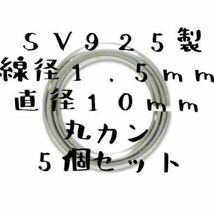 ＳＶ９２５製
線径１．５ｍｍ
直径１０ｍｍ
丸カン
５個セット